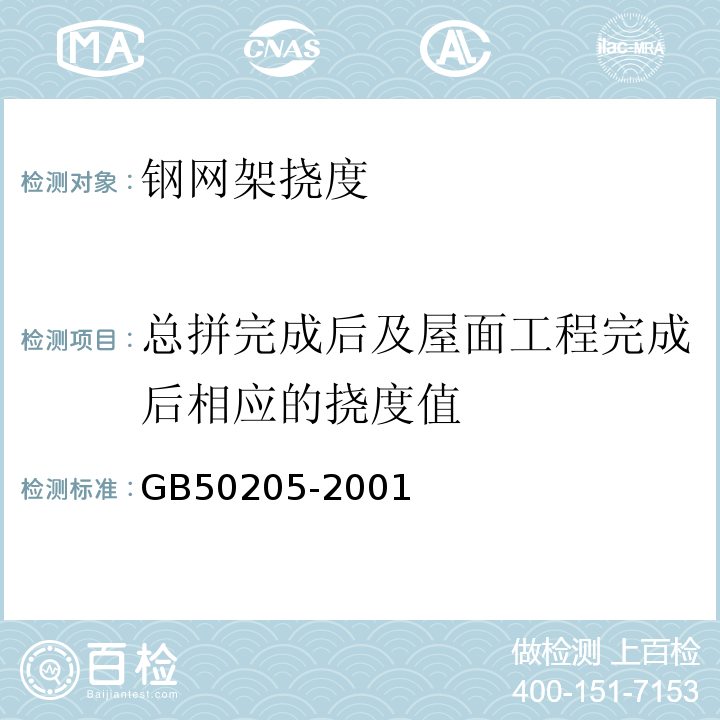 MA CNAS AL ilac-MRA

检测对象：钢网架挠度

检测项目：总拼完成后及屋面工程完成后相应的挠度值

检测标准：GB50205-2001

百检
Baijiantest.com

做检测 上百检
400-151-7153